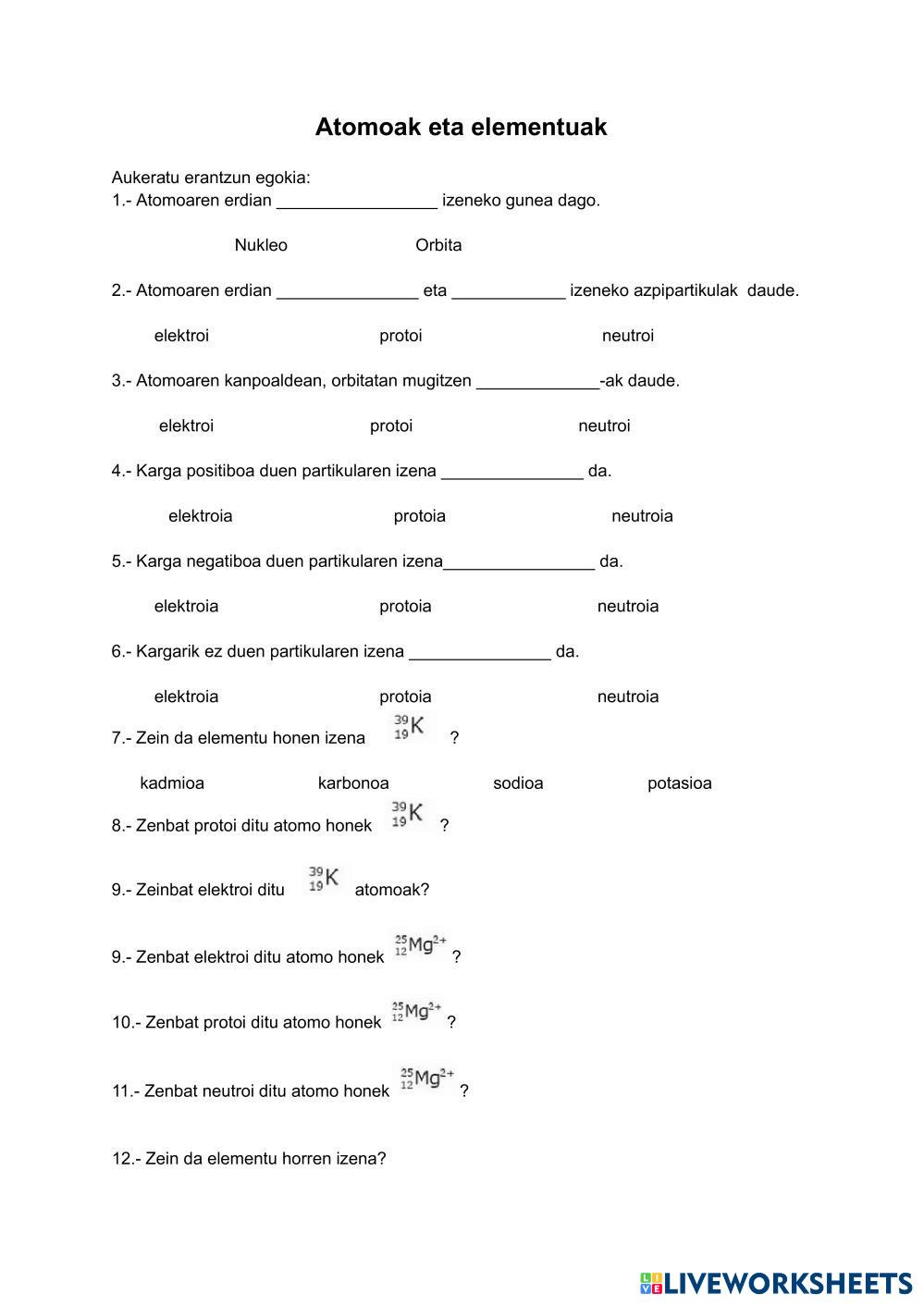 Atomoak eta elementuak

Aukeratu erantzun egokia:
1.- Atomoaren erdian _________________ izeneko gunea dago.

Nukleo Orbita

2.- Atomoaren erdian _______________ eta ____________ izeneko azpipartikulak daude.

elektroi protoi neutroi

3.- Atomoaren kanpoaldean, orbitatan mugitzen _____________-ak daude.

elektroi protoi neutroi

4.- Karga positiboa duen partikularen izena _______________ da.

elektroia protoia neutroia

5.- Karga negatiboa duen partikularen izena________________ da.

elektroia protoia neutroia

6.- Kargarik ez duen partikularen izena _______________ da.

elektroia protoia neutroia

7.- Zein da elementu honen izena $^{39}_{19}K$ ?

kadmioa karbonoa sodioa potasioa

8.- Zenbat protoi ditu atomo honek $^{39}_{19}K$ ?

9.- Zeinbat elektroi ditu $^{39}_{19}K$ atomoak?

9.- Zenbat elektroi ditu atomo honek $^{25}_{12}Mg^{2+}$ ?

10.- Zenbat protoi ditu atomo honek $^{25}_{12}Mg^{2+}$ ?

11.- Zenbat neutroi ditu atomo honek $^{25}_{12}Mg^{2+}$ ?

12.- Zein da elementu horren izena?

LIVEWORKSHEETS